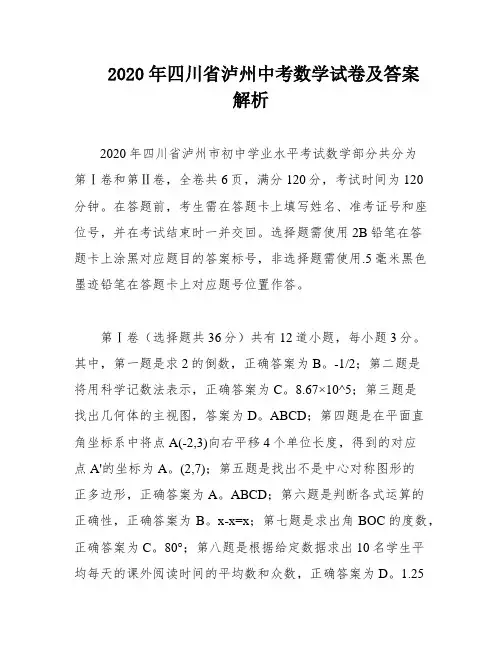 2020年四川省泸州中考数学试卷及答案解析

2020年四川省泸州市初中学业水平考试数学部分共分为第Ⅰ卷和第Ⅱ卷，全卷共6页，满分120分，考试时间为120分钟。在答题前，考生需在答题卡上填写姓名、准考证号和座位号，并在考试结束时一并交回。选择题需使用2B铅笔在答题卡上涂黑对应题目的答案标号，非选择题需使用.5毫米黑色墨迹铅笔在答题卡上对应题号位置作答。

第Ⅰ卷（选择题共36分）共有12道小题，每小题3分。其中，第一题是求2的倒数，正确答案为B。-1/2；第二题是将用科学记数法表示，正确答案为C。8.67×10^5；第三题是找出几何体的主视图，答案为D。ABCD；第四题是在平面直角坐标系中将点A(-2,3)向右平移4个单位长度，得到的对应点A'的坐标为A。(2,7)；第五题是找出不是中心对称图形的正多边形，正确答案为A。ABCD；第六题是判断各式运算的正确性，正确答案为B。x-x=x；第七题是求出角BOC的度数，正确答案为C。80°；第八题是根据给定数据求出10名学生平均每天的课外阅读时间的平均数和众数，正确答案为D。1.25